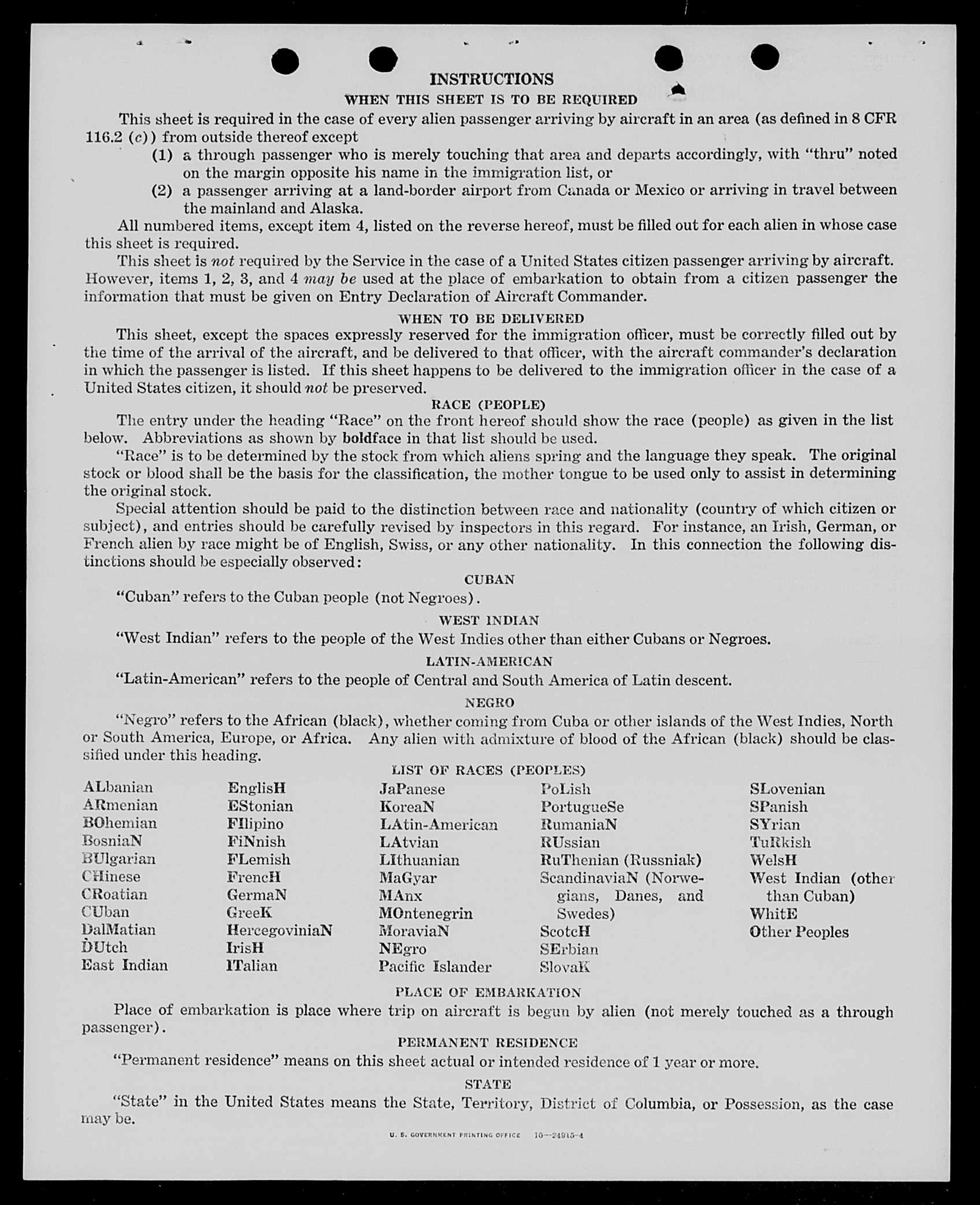 INSTRUCTIONS

WHEN THIS SHEET IS TO BE REQUIRED

This sheet is required in the case of every alien passenger arriving by aircraft in an area (as defined in 8 CFR 116.2 (c)) from outside thereof except

(1) a through passenger who is merely touching that area and departs accordingly, with "thru" noted on the margin opposite his name in the immigration list, or

(2) a passenger arriving at a land-border airport from Canada or Mexico or arriving in travel between the mainland and Alaska.

All numbered items, except item 4, listed on the reverse hereof, must be filled out for each alien in whose case this sheet is required.

This sheet is not required by the Service in the case of a United States citizen passenger arriving by aircraft. However, items 1, 2, 3, and 4 may be used at the place of embarkation to obtain from a citizen passenger the information that must be given on Entry Declaration of Aircraft Commander.

WHEN TO BE DELIVERED

This sheet, except the spaces expressly reserved for the immigration officer, must be correctly filled out by the time of the arrival of the aircraft, and be delivered to that officer, with the aircraft commander's declaration in which the passenger is listed. If this sheet happens to be delivered to the immigration officer in the case of a United States citizen, it should not be preserved.

RACE (PEOPLE)

The entry under the heading "Race" on the front hereof should show the race (people) as given in the list below. Abbreviations as shown by boldface in that list should be used.

"Race" is to be determined by the stock from which aliens spring and the language they speak. The original stock or blood shall be the basis for the classification, the mother tongue to be used only to assist in determining the original stock.

Special attention should be paid to the distinction between race and nationality (country of which citizen or subject), and entries should be carefully revised by inspectors in this regard. For instance, an Irish, German, or French alien by race might be of English, Swiss, or any other nationality. In this connection the following distinctions should be especially observed:

CUBAN

"Cuban" refers to the Cuban people (not Negroes).

WEST INDIAN

"West Indian" refers to the people of the West Indies other than either Cubans or Negroes.

LATIN-AMERICAN

"Latin-American" refers to the people of Central and South America of Latin descent.

NEGRO

"Negro" refers to the African (black), whether coming from Cuba or other islands of the West Indies, North or South America, Europe, or Africa. Any alien with admixture of blood of the African (black) should be classified under this heading.

LIST OF RACES (PEOPLES)

ALbanian
ARmenian
BOhemian
BosniaN
BUlgarian
CHinese
CRoatian
CUban
DalMatian
DUtch
East Indian

EnglisH
EStonian
FIlipino
FiNnish
FLemish
FrencH
GermaN
GreeK
HercegoviniaN
IrisH
ITalian

JaPanese
KoreaN
LAtin-American
LAtvian
LIthuanian
MaGyar
MAnx
MOntenegrin
MoraviaN
NEgro
Pacific Islander

PoLish
PortugueSe
RumaniaN
RUssian
RuThenian (Russniak)
ScandinaviaN (Norwegians, Danes, and Swedes)
ScotcH
SErbian
SlovaK

SLovenian
SPanish
SYrian
TuRkish
WelsH
West Indian (other than Cuban)
WhitE
Other Peoples

PLACE OF EMBARKATION

Place of embarkation is place where trip on aircraft is begun by alien (not merely touched as a through passenger).

PERMANENT RESIDENCE

"Permanent residence" means on this sheet actual or intended residence of 1 year or more.

STATE

"State" in the United States means the State, Territory, District of Columbia, or Possession, as the case may be.

U. S. GOVERNMENT PRINTING OFFICE 16—24915-4